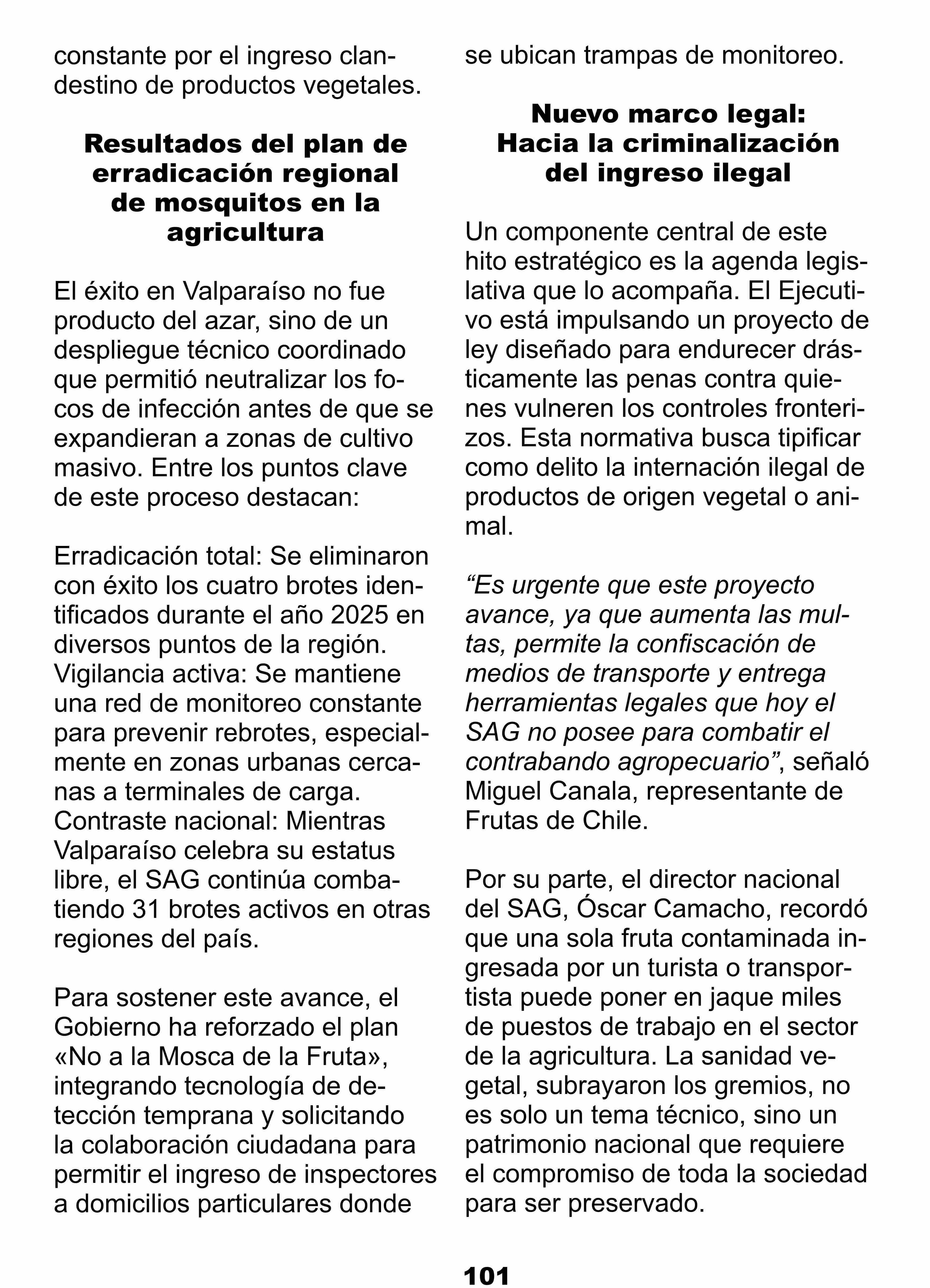 constante por el ingreso clandestino de productos vegetales.

Resultados del plan de erradicación regional de mosquitos en la agricultura

El éxito en Valparaíso no fue producto del azar, sino de un despliegue técnico coordinado que permitió neutralizar los focos de infección antes de que se expandieran a zonas de cultivo masivo. Entre los puntos clave de este proceso destacan:

Erradicación total: Se eliminaron con éxito los cuatro brotes identificados durante el año 2025 en diversos puntos de la región.
Vigilancia activa: Se mantiene una red de monitoreo constante para prevenir rebrotes, especialmente en zonas urbanas cercanas a terminales de carga.
Contraste nacional: Mientras Valparaíso celebra su estatus libre, el SAG continúa combatiendo 31 brotes activos en otras regiones del país.

Para sostener este avance, el Gobierno ha reforzado el plan «No a la Mosca de la Fruta», integrando tecnología de detección temprana y solicitando la colaboración ciudadana para permitir el ingreso de inspectores a domicilios particulares donde se ubican trampas de monitoreo.

Nuevo marco legal: Hacia la criminalización del ingreso ilegal

Un componente central de este hito estratégico es la agenda legislativa que lo acompaña. El Ejecutivo está impulsando un proyecto de ley diseñado para endurecer drásticamente las penas contra quienes vulneren los controles fronterizos. Esta normativa busca tipificar como delito la internación ilegal de productos de origen vegetal o animal.

“Es urgente que este proyecto avance, ya que aumenta las multas, permite la confiscación de medios de transporte y entrega herramientas legales que hoy el SAG no posee para combatir el contrabando agropecuario”, señaló Miguel Canala, representante de Frutas de Chile.

Por su parte, el director nacional del SAG, Óscar Camacho, recordó que una sola fruta contaminada ingresada por un turista o transportista puede poner en jaque miles de puestos de trabajo en el sector de la agricultura. La sanidad vegetal, subrayaron los gremios, no es solo un tema técnico, sino un patrimonio nacional que requiere el compromiso de toda la sociedad para ser preservado.

101